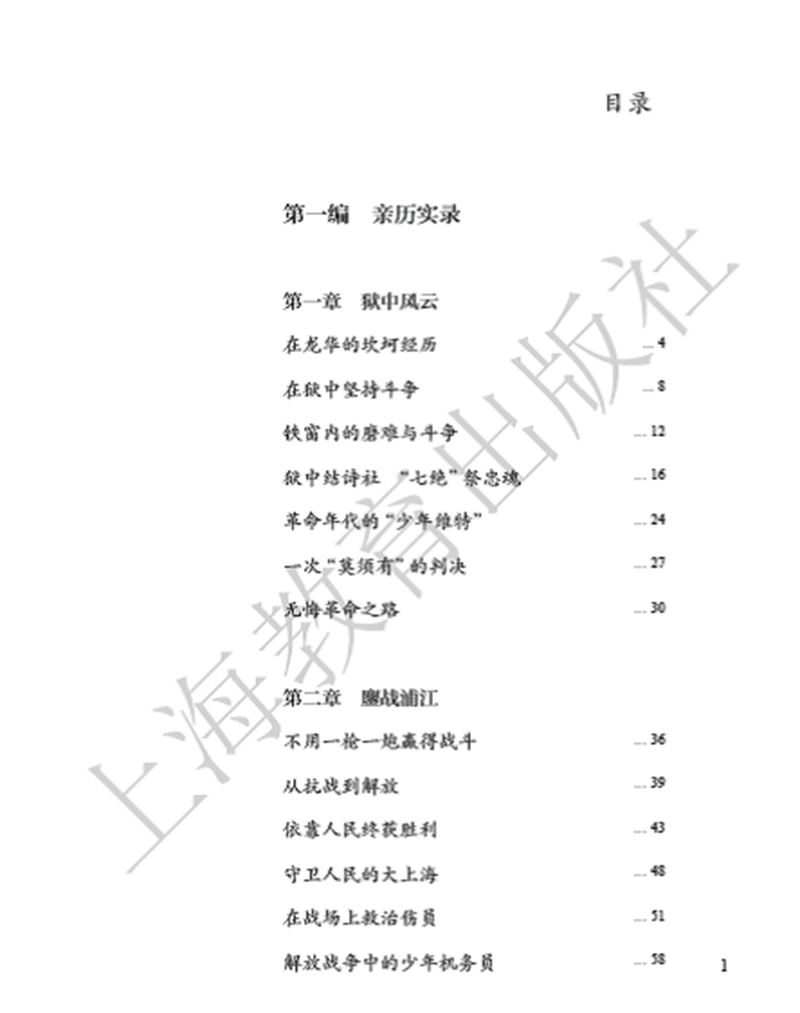 目录

第一编　亲历实录

第一章　狱中风云

在龙华的坎坷经历 ... 4

在狱中坚持斗争 ... 8

铁窗内的磨难与斗争 ... 12

狱中结诗社 "七绝"祭忠魂 ... 16

革命年代的"少年维特" ... 24

一次"莫须有"的判决 ... 27

无悔革命之路 ... 30

第二章　鏖战浦江

不用一枪一炮赢得战斗 ... 36

从抗战到解放 ... 39

依靠人民终获胜利 ... 43

守卫人民的大上海 ... 48

在战场上救治伤员 ... 51

解放战争中的少年机务员 ... 58

1

上海教育出版社